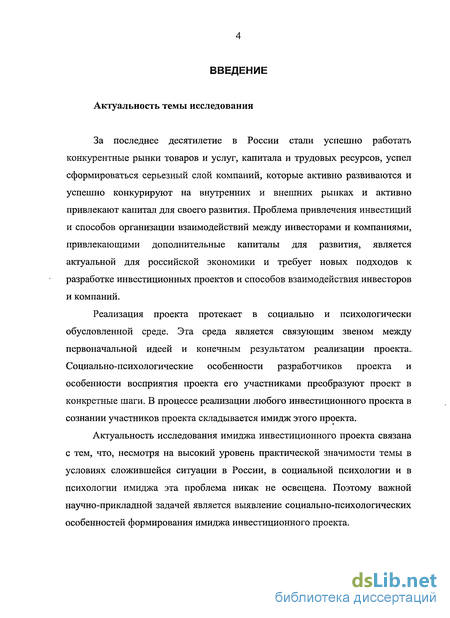 4

ВВЕДЕНИЕ

Актуальность темы исследования

За последнее десятилетие в России стали успешно работать конкурентные рынки товаров и услуг, капитала и трудовых ресурсов, успел сформироваться серьезный слой компаний, которые активно развиваются и успешно конкурируют на внутренних и внешних рынках и активно привлекают капитал для своего развития. Проблема привлечения инвестиций и способов организации взаимодействий между инвесторами и компаниями, привлекающими дополнительные капиталы для развития, является актуальной для российской экономики и требует новых подходов к разработке инвестиционных проектов и способов взаимодействия инвесторов и компаний.

Реализация проекта протекает в социально и психологически обусловленной среде. Эта среда является связующим звеном между первоначальной идеей и конечным результатом реализации проекта. Социально-психологические особенности разработчиков проекта и особенности восприятия проекта его участниками преобразуют проект в конкретные шаги. В процессе реализации любого инвестиционного проекта в сознании участников проекта складывается имидж этого проекта.

Актуальность исследования имиджа инвестиционного проекта связана с тем, что, несмотря на высокий уровень практической значимости темы в условиях сложившейся ситуации в России, в социальной психологии и в психологии имиджа эта проблема никак не освещена. Поэтому важной научно-прикладной задачей является выявление социально-психологических особенностей формирования имиджа инвестиционного проекта.

dsLib.net
библиотека диссертаций